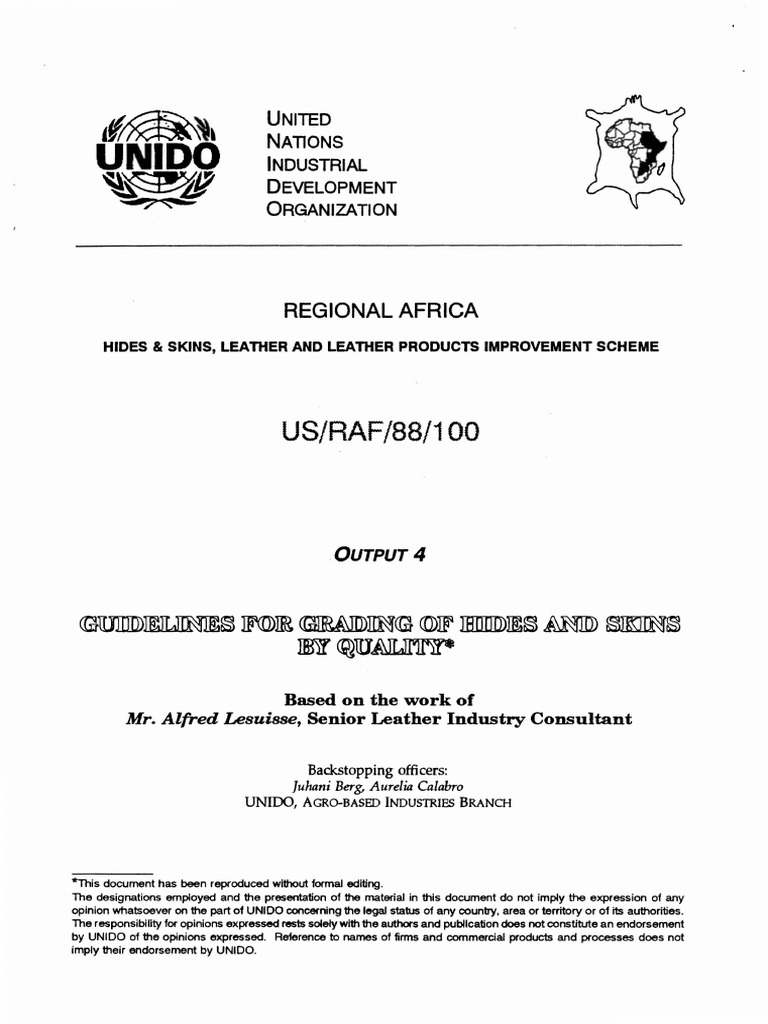 UNIDO

UNITED
NATIONS
INDUSTRIAL
DEVELOPMENT
ORGANIZATION

REGIONAL AFRICA

HIDES & SKINS, LEATHER AND LEATHER PRODUCTS IMPROVEMENT SCHEME

US/RAF/88/100

OUTPUT 4

GUIDELINES FOR GRADING OF HIDES AND SKINS BY QUALITY*

Based on the work of
Mr. Alfred Lesuisse, Senior Leather Industry Consultant

Backstopping officers:
Juhani Berg, Aurelia Calabro
UNIDO, AGRO-BASED INDUSTRIES BRANCH

*This document has been reproduced without formal editing.
The designations employed and the presentation of the material in this document do not imply the expression of any opinion whatsoever on the part of UNIDO concerning the legal status of any country, area or territory or of its authorities. The responsibility for opinions expressed rests solely with the authors and publication does not constitute an endorsement by UNIDO of the opinions expressed. Reference to names of firms and commercial products and processes does not imply their endorsement by UNIDO.